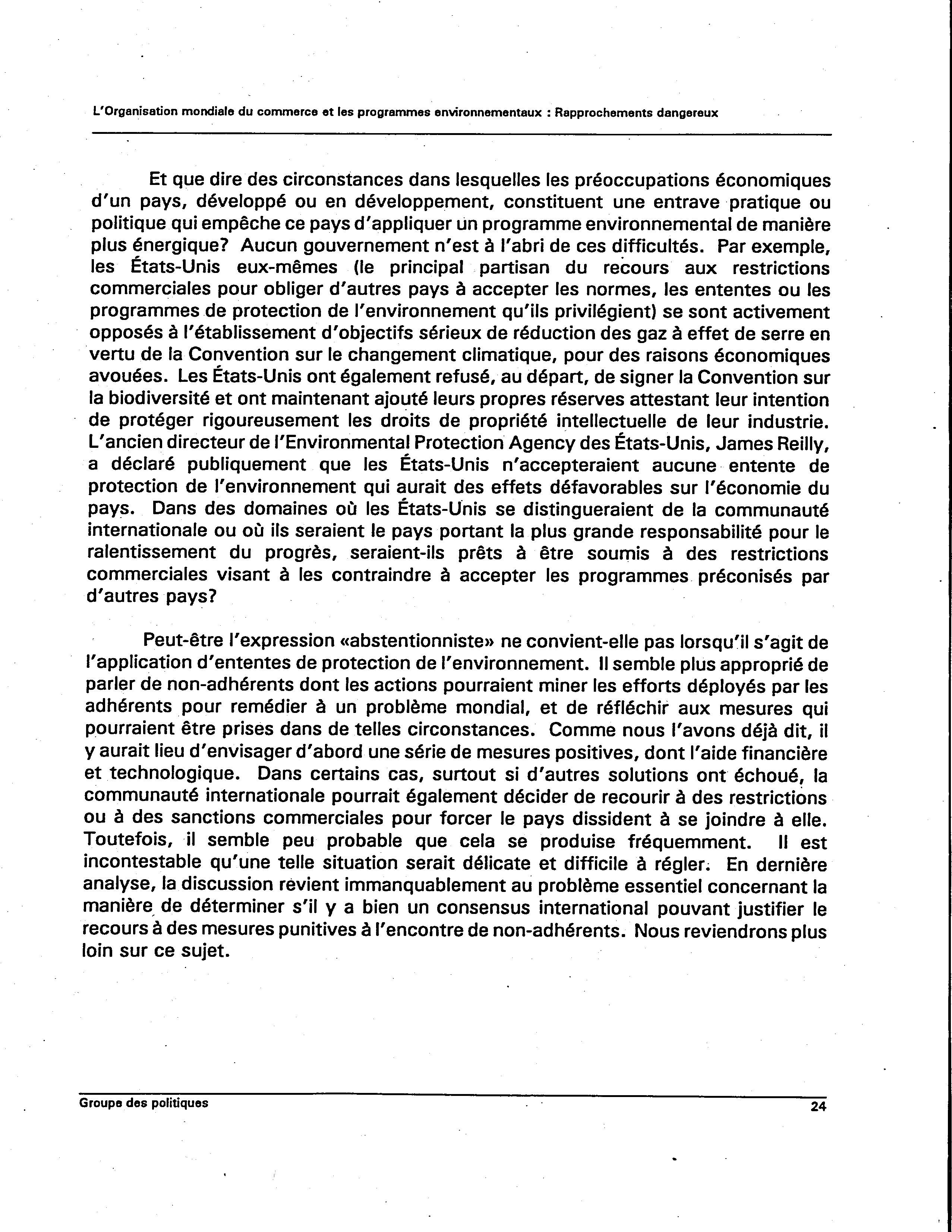 L'Organisation mondiale du commerce et les programmes environnementaux : Rapprochements dangereux

Et que dire des circonstances dans lesquelles les préoccupations économiques d'un pays, développé ou en développement, constituent une entrave pratique ou politique qui empêche ce pays d'appliquer un programme environnemental de manière plus énergique? Aucun gouvernement n'est à l'abri de ces difficultés. Par exemple, les États-Unis eux-mêmes (le principal partisan du recours aux restrictions commerciales pour obliger d'autres pays à accepter les normes, les ententes ou les programmes de protection de l'environnement qu'ils privilégient) se sont activement opposés à l'établissement d'objectifs sérieux de réduction des gaz à effet de serre en vertu de la Convention sur le changement climatique, pour des raisons économiques avouées. Les États-Unis ont également refusé, au départ, de signer la Convention sur la biodiversité et ont maintenant ajouté leurs propres réserves attestant leur intention de protéger rigoureusement les droits de propriété intellectuelle de leur industrie. L'ancien directeur de l'Environmental Protection Agency des États-Unis, James Reilly, a déclaré publiquement que les États-Unis n'accepteraient aucune entente de protection de l'environnement qui aurait des effets défavorables sur l'économie du pays. Dans des domaines où les États-Unis se distingueraient de la communauté internationale ou où ils seraient le pays portant la plus grande responsabilité pour le ralentissement du progrès, seraient-ils prêts à être soumis à des restrictions commerciales visant à les contraindre à accepter les programmes préconisés par d'autres pays?

Peut-être l'expression «abstentionniste» ne convient-elle pas lorsqu'il s'agit de l'application d'ententes de protection de l'environnement. Il semble plus approprié de parler de non-adhérents dont les actions pourraient miner les efforts déployés par les adhérents pour remédier à un problème mondial, et de réfléchir aux mesures qui pourraient être prises dans de telles circonstances. Comme nous l'avons déjà dit, il y aurait lieu d'envisager d'abord une série de mesures positives, dont l'aide financière et technologique. Dans certains cas, surtout si d'autres solutions ont échoué, la communauté internationale pourrait également décider de recourir à des restrictions ou à des sanctions commerciales pour forcer le pays dissident à se joindre à elle. Toutefois, il semble peu probable que cela se produise fréquemment. Il est incontestable qu'une telle situation serait délicate et difficile à régler. En dernière analyse, la discussion revient immanquablement au problème essentiel concernant la manière de déterminer s'il y a bien un consensus international pouvant justifier le recours à des mesures punitives à l'encontre de non-adhérents. Nous reviendrons plus loin sur ce sujet.

Groupe des politiques

24